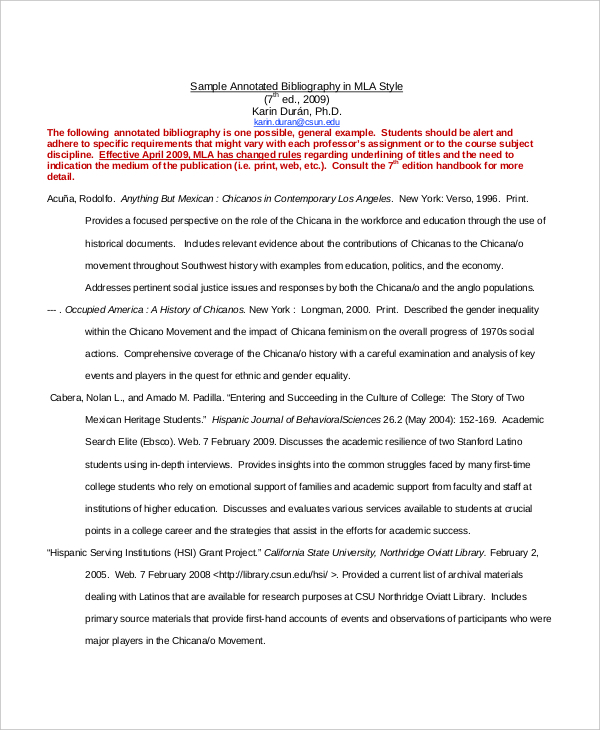 Sample Annotated Bibliography in MLA Style
($7^{th}$ ed., 2009)
Karin Durán, Ph.D.
karin.duran@csun.edu

The following annotated bibliography is one possible, general example. Students should be alert and adhere to specific requirements that might vary with each professor's assignment or to the course subject discipline. Effective April 2009, MLA has changed rules regarding underlining of titles and the need to indication the medium of the publication (i.e. print, web, etc.). Consult the $7^{th}$ edition handbook for more detail.

Acuña, Rodolfo. Anything But Mexican : Chicanos in Contemporary Los Angeles. New York: Verso, 1996. Print. Provides a focused perspective on the role of the Chicana in the workforce and education through the use of historical documents. Includes relevant evidence about the contributions of Chicanas to the Chicana/o movement throughout Southwest history with examples from education, politics, and the economy. Addresses pertinent social justice issues and responses by both the Chicana/o and the anglo populations.

--- . Occupied America : A History of Chicanos. New York : Longman, 2000. Print. Described the gender inequality within the Chicano Movement and the impact of Chicana feminism on the overall progress of 1970s social actions. Comprehensive coverage of the Chicana/o history with a careful examination and analysis of key events and players in the quest for ethnic and gender equality.

Cabera, Nolan L., and Amado M. Padilla. "Entering and Succeeding in the Culture of College: The Story of Two Mexican Heritage Students." Hispanic Journal of BehavioralSciences 26.2 (May 2004): 152-169. Academic Search Elite (Ebsco). Web. 7 February 2009. Discusses the academic resilience of two Stanford Latino students using in-depth interviews. Provides insights into the common struggles faced by many first-time college students who rely on emotional support of families and academic support from faculty and staff at institutions of higher education. Discusses and evaluates various services available to students at crucial points in a college career and the strategies that assist in the efforts for academic success.

"Hispanic Serving Institutions (HSI) Grant Project." California State University, Northridge Oviatt Library. February 2, 2005. Web. 7 February 2008 <http://library.csun.edu/hsi/ >. Provided a current list of archival materials dealing with Latinos that are available for research purposes at CSU Northridge Oviatt Library. Includes primary source materials that provide first-hand accounts of events and observations of participants who were major players in the Chicana/o Movement.